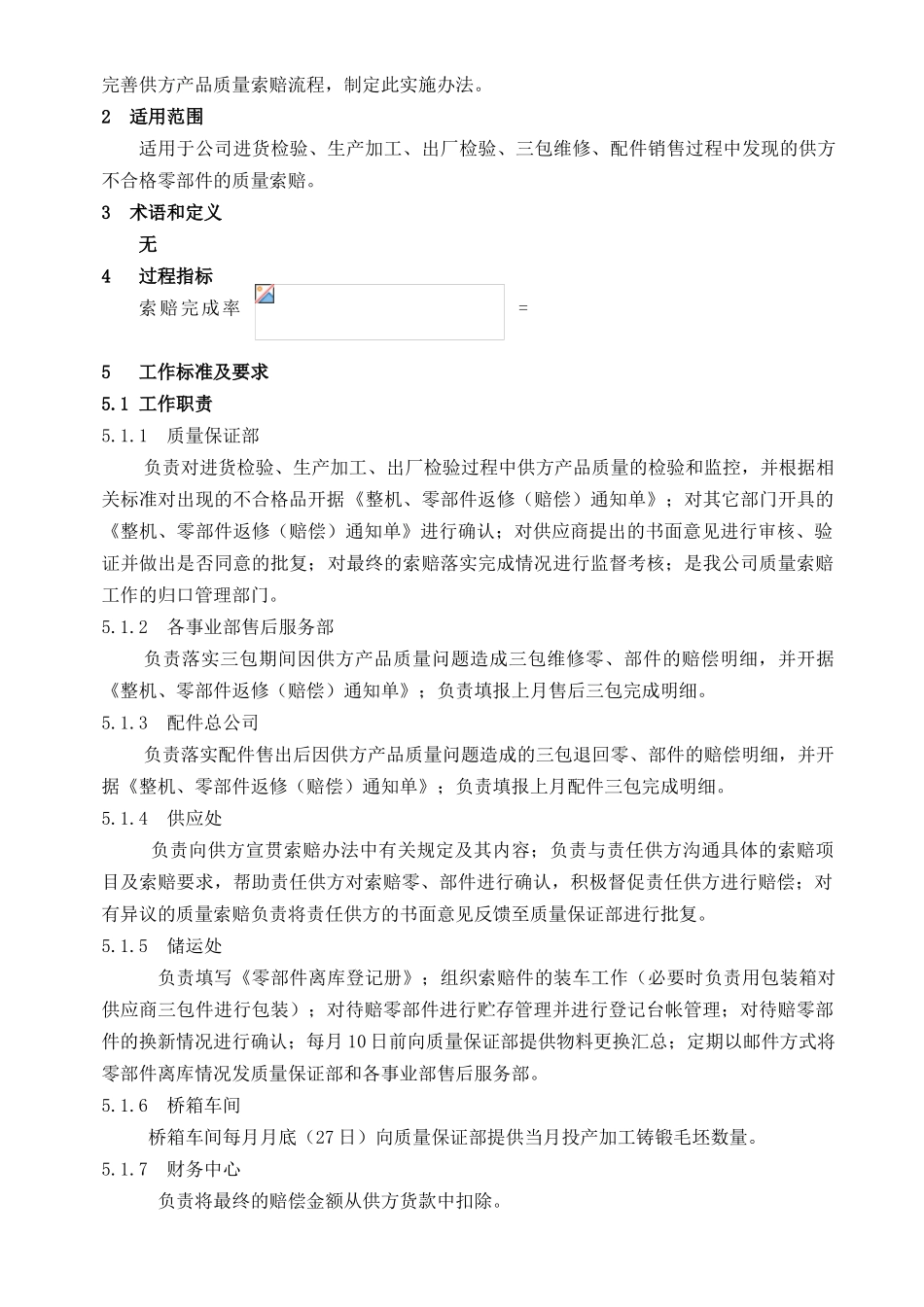 完善供方产品质量索赔流程，制定此实施办法。

2　适用范围

适用于公司进货检验、生产加工、出厂检验、三包维修、配件销售过程中发现的供方不合格零部件的质量索赔。

3　术语和定义

无

4　过程指标

索赔完成率 =

5　工作标准及要求

5.1 工作职责

5.1.1　质量保证部

负责对进货检验、生产加工、出厂检验过程中供方产品质量的检验和监控，并根据相关标准对出现的不合格品开据《整机、零部件返修（赔偿）通知单》；对其它部门开具的《整机、零部件返修（赔偿）通知单》进行确认；对供应商提出的书面意见进行审核、验证并做出是否同意的批复；对最终的索赔落实完成情况进行监督考核；是我公司质量索赔工作的归口管理部门。

5.1.2　各事业部售后服务部

负责落实三包期间因供方产品质量问题造成三包维修零、部件的赔偿明细，并开据《整机、零部件返修（赔偿）通知单》；负责填报上月售后三包完成明细。

5.1.3　配件总公司

负责落实配件售出后因供方产品质量问题造成的三包退回零、部件的赔偿明细，并开据《整机、零部件返修（赔偿）通知单》；负责填报上月配件三包完成明细。

5.1.4　供应处

负责向供方宣贯索赔办法中有关规定及其内容；负责与责任供方沟通具体的索赔项目及索赔要求，帮助责任供方对索赔零、部件进行确认，积极督促责任供方进行赔偿；对有异议的质量索赔负责将责任供方的书面意见反馈至质量保证部进行批复。

5.1.5　储运处

负责填写《零部件离库登记册》；组织索赔件的装车工作（必要时负责用包装箱对供应商三包件进行包装）；对待赔零部件进行贮存管理并进行登记台帐管理；对待赔零部件的换新情况进行确认；每月10日前向质量保证部提供物料更换汇总；定期以邮件方式将零部件离库情况发质量保证部和各事业部售后服务部。

5.1.6　桥箱车间

桥箱车间每月月底（27日）向质量保证部提供当月投产加工铸锻毛坯数量。

5.1.7　财务中心

负责将最终的赔偿金额从供方货款中扣除。